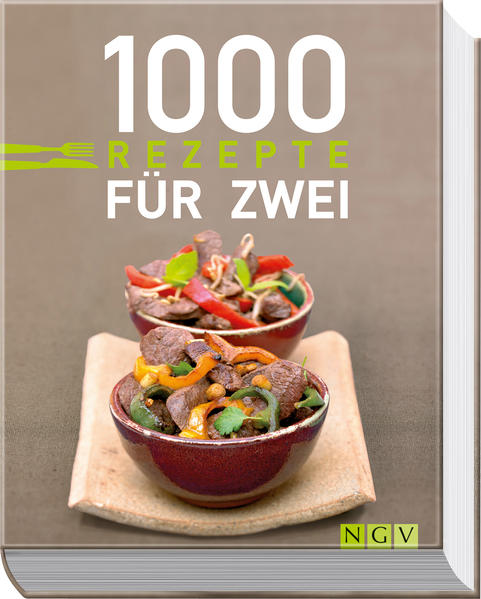 1000
REZEPTE
FÜR ZWEI

NGV